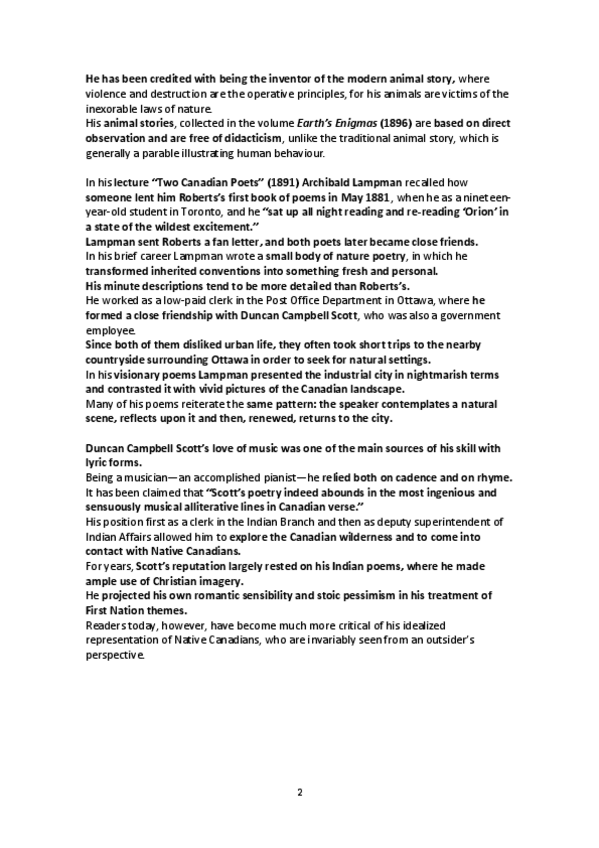 He has been credited with being the inventor of the modern animal story, where violence and destruction are the operative principles, for his animals are victims of the inexorable laws of nature.
His animal stories, collected in the volume Earth's Enigmas (1896) are based on direct observation and are free of didacticism, unlike the traditional animal story, which is generally a parable illustrating human behaviour.

In his lecture "Two Canadian Poets" (1891) Archibald Lampman recalled how someone lent him Roberts's first book of poems in May 1881, when he as a nineteen-year-old student in Toronto, and he "sat up all night reading and re-reading 'Orion' in a state of the wildest excitement."
Lampman sent Roberts a fan letter, and both poets later became close friends.
In his brief career Lampman wrote a small body of nature poetry, in which he transformed inherited conventions into something fresh and personal.
His minute descriptions tend to be more detailed than Roberts's.
He worked as a low-paid clerk in the Post Office Department in Ottawa, where he formed a close friendship with Duncan Campbell Scott, who was also a government employee.
Since both of them disliked urban life, they often took short trips to the nearby countryside surrounding Ottawa in order to seek for natural settings.
In his visionary poems Lampman presented the industrial city in nightmarish terms and contrasted it with vivid pictures of the Canadian landscape.
Many of his poems reiterate the same pattern: the speaker contemplates a natural scene, reflects upon it and then, renewed, returns to the city.

Duncan Campbell Scott's love of music was one of the main sources of his skill with lyric forms.
Being a musician—an accomplished pianist—he relied both on cadence and on rhyme.
It has been claimed that "Scott's poetry indeed abounds in the most ingenious and sensuously musical alliterative lines in Canadian verse."
His position first as a clerk in the Indian Branch and then as deputy superintendent of Indian Affairs allowed him to explore the Canadian wilderness and to come into contact with Native Canadians.
For years, Scott's reputation largely rested on his Indian poems, where he made ample use of Christian imagery.
He projected his own romantic sensibility and stoic pessimism in his treatment of First Nation themes.
Readers today, however, have become much more critical of his idealized representation of Native Canadians, who are invariably seen from an outsider's perspective.

2